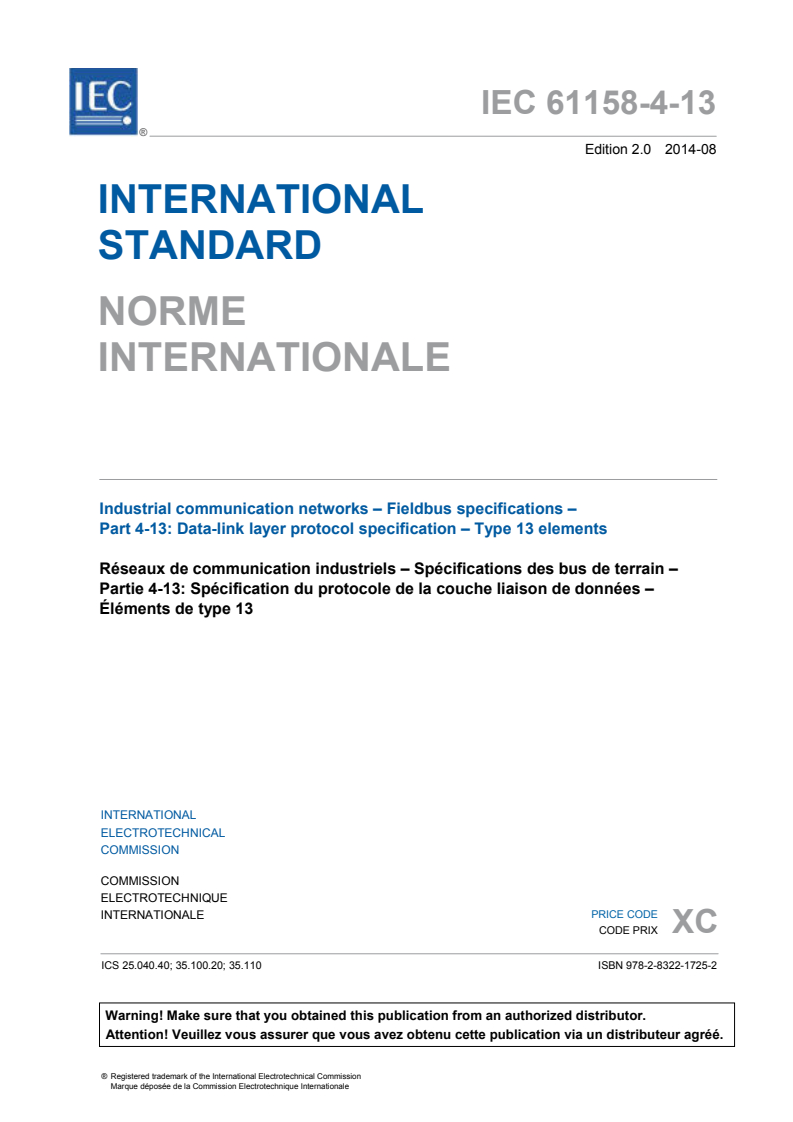 IEC ®

IEC 61158-4-13

Edition 2.0 2014-08

INTERNATIONAL STANDARD

NORME INTERNATIONALE

Industrial communication networks – Fieldbus specifications – Part 4-13: Data-link layer protocol specification – Type 13 elements

Réseaux de communication industriels – Spécifications des bus de terrain – Partie 4-13: Spécification du protocole de la couche liaison de données – Éléments de type 13

INTERNATIONAL ELECTROTECHNICAL COMMISSION

COMMISSION ELECTROTECHNIQUE INTERNATIONALE

PRICE CODE
CODE PRIX XC

ICS 25.040.40; 35.100.20; 35.110

ISBN 978-2-8322-1725-2

Warning! Make sure that you obtained this publication from an authorized distributor.
Attention! Veuillez vous assurer que vous avez obtenu cette publication via un distributeur agréé.

® Registered trademark of the International Electrotechnical Commission
Marque déposée de la Commission Electrotechnique Internationale